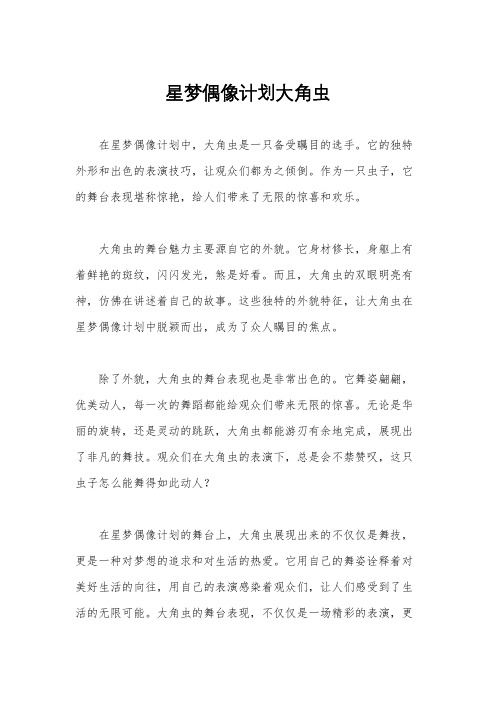 星梦偶像计划大角虫

在星梦偶像计划中，大角虫是一只备受瞩目的选手。它的独特外形和出色的表演技巧，让观众们都为之倾倒。作为一只虫子，它的舞台表现堪称惊艳，给人们带来了无限的惊喜和欢乐。

大角虫的舞台魅力主要源自它的外貌。它身材修长，身躯上有着鲜艳的斑纹，闪闪发光，煞是好看。而且，大角虫的双眼明亮有神，仿佛在讲述着自己的故事。这些独特的外貌特征，让大角虫在星梦偶像计划中脱颖而出，成为了众人瞩目的焦点。

除了外貌，大角虫的舞台表现也是非常出色的。它舞姿翩翩，优美动人，每一次的舞蹈都能给观众们带来无限的惊喜。无论是华丽的旋转，还是灵动的跳跃，大角虫都能游刃有余地完成，展现出了非凡的舞技。观众们在大角虫的表演下，总是会不禁赞叹，这只虫子怎么能舞得如此动人？

在星梦偶像计划的舞台上，大角虫展现出来的不仅仅是舞技，更是一种对梦想的追求和对生活的热爱。它用自己的舞姿诠释着对美好生活的向往，用自己的表演感染着观众们，让人们感受到了生活的无限可能。大角虫的舞台表现，不仅仅是一场精彩的表演，更